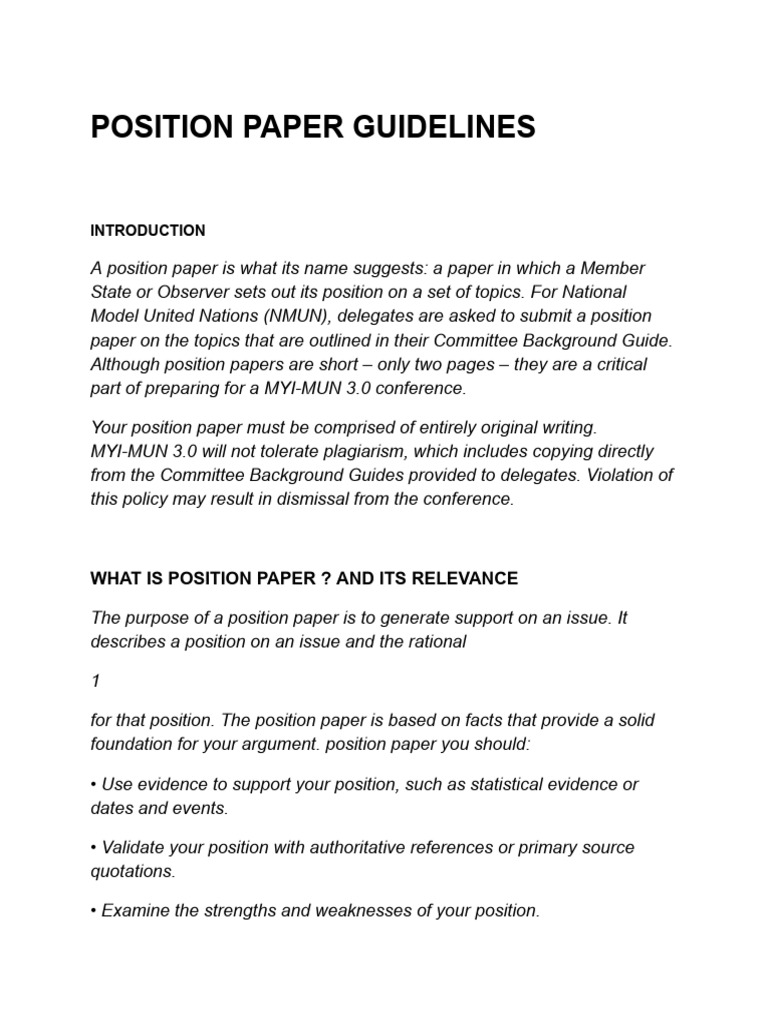 POSITION PAPER GUIDELINES

INTRODUCTION

A position paper is what its name suggests: a paper in which a Member State or Observer sets out its position on a set of topics. For National Model United Nations (NMUN), delegates are asked to submit a position paper on the topics that are outlined in their Committee Background Guide. Although position papers are short – only two pages – they are a critical part of preparing for a MYI-MUN 3.0 conference.

Your position paper must be comprised of entirely original writing. MYI-MUN 3.0 will not tolerate plagiarism, which includes copying directly from the Committee Background Guides provided to delegates. Violation of this policy may result in dismissal from the conference.

WHAT IS POSITION PAPER ? AND ITS RELEVANCE

The purpose of a position paper is to generate support on an issue. It describes a position on an issue and the rational

1

for that position. The position paper is based on facts that provide a solid foundation for your argument. position paper you should:

• Use evidence to support your position, such as statistical evidence or dates and events.

• Validate your position with authoritative references or primary source quotations.

• Examine the strengths and weaknesses of your position.